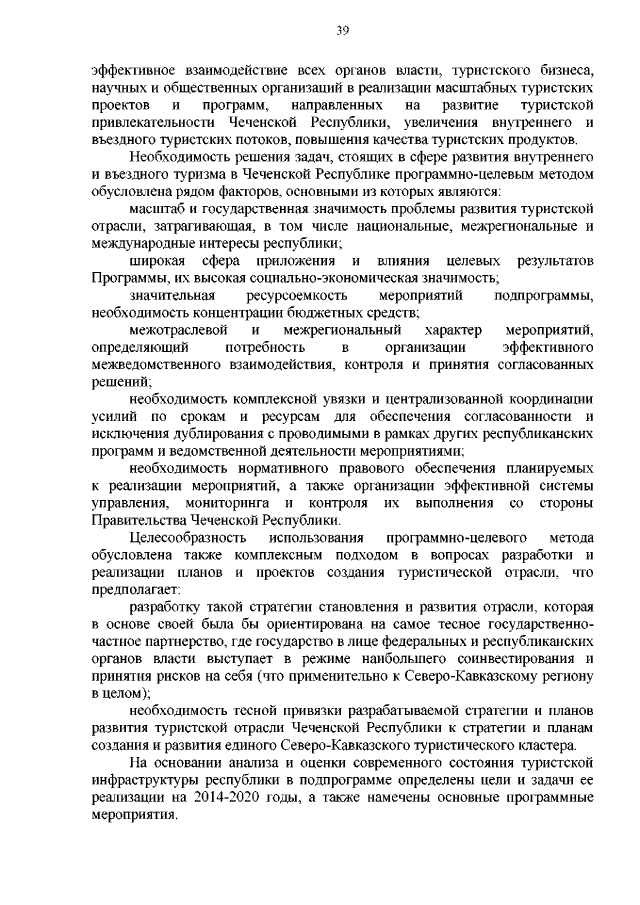 39

эффективное взаимодействие всех органов власти, туристского бизнеса, научных и общественных организаций в реализации масштабных туристских проектов и программ, направленных на развитие туристской привлекательности Чеченской Республики, увеличения внутреннего и въездного туристских потоков, повышения качества туристских продуктов.

Необходимость решения задач, стоящих в сфере развития внутреннего и въездного туризма в Чеченской Республике программно-целевым методом обусловлена рядом факторов, основными из которых являются:

масштаб и государственная значимость проблемы развития туристской отрасли, затрагивающая, в том числе национальные, межрегиональные и международные интересы республики;

широкая сфера приложения и влияния целевых результатов Программы, их высокая социально-экономическая значимость;

значительная ресурсоемкость мероприятий подпрограммы, необходимость концентрации бюджетных средств;

межотраслевой и межрегиональный характер мероприятий, определяющий потребность в организации эффективного межведомственного взаимодействия, контроля и принятия согласованных решений;

необходимость комплексной увязки и централизованной координации усилий по срокам и ресурсам для обеспечения согласованности и исключения дублирования с проводимыми в рамках других республиканских программ и ведомственной деятельности мероприятиями;

необходимость нормативного правового обеспечения планируемых к реализации мероприятий, а также организации эффективной системы управления, мониторинга и контроля их выполнения со стороны Правительства Чеченской Республики.

Целесообразность использования программно-целевого метода обусловлена также комплексным подходом в вопросах разработки и реализации планов и проектов создания туристической отрасли, что предполагает:

разработку такой стратегии становления и развития отрасли, которая в основе своей была бы ориентирована на самое тесное государственно-частное партнерство, где государство в лице федеральных и республиканских органов власти выступает в режиме наибольшего соинвестирования и принятия рисков на себя (что применительно к Северо-Кавказскому региону в целом);

необходимость тесной привязки разрабатываемой стратегии и планов развития туристской отрасли Чеченской Республики к стратегии и планам создания и развития единого Северо-Кавказского туристического кластера.

На основании анализа и оценки современного состояния туристской инфраструктуры республики в подпрограмме определены цели и задачи ее реализации на 2014-2020 годы, а также намечены основные программные мероприятия.